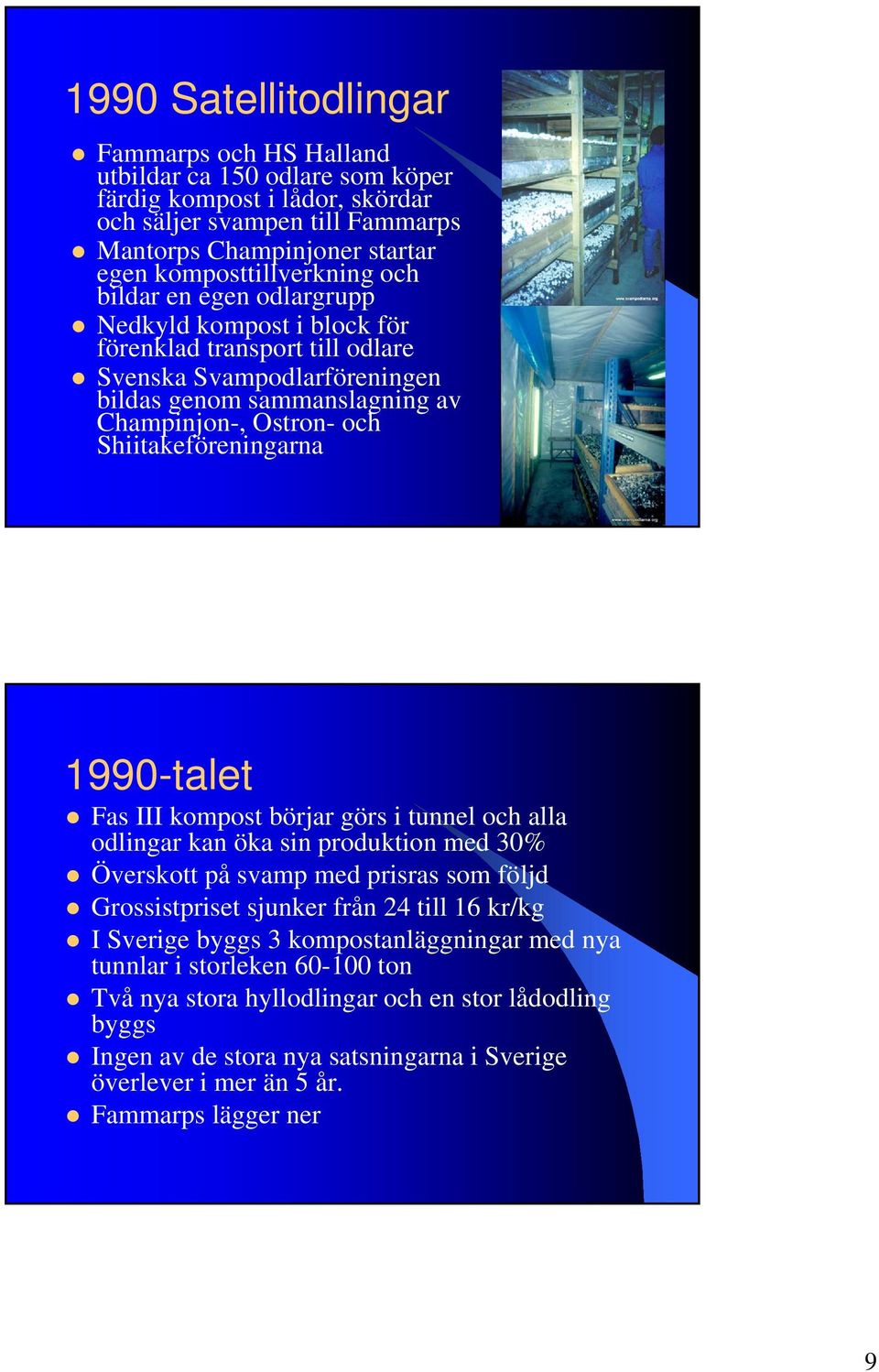 1990 Satellitodlingar

- Fammarps och HS Halland utbildar ca 150 odlare som köper färdig kompost i lådor, skördar och säljer svampen till Fammarps
- Mantorps Champinjoner startar egen komposttillverkning och bildar en egen odlargrupp
- Nedkyld kompost i block för förenklad transport till odlare
- Svenska Svampodlarföreningen bildas genom sammanslagning av Champinjon-, Ostron- och Shiitakeföreningarna

www.svampodlarna.org

www.svampodlarna.org

1990-talet

- Fas III kompost börjar görs i tunnel och alla odlingar kan öka sin produktion med 30%
- Överskott på svamp med prisras som följd
- Grossistpriset sjunker från 24 till 16 kr/kg
- I Sverige byggs 3 kompostanläggningar med nya tunnlar i storleken 60-100 ton
- Två nya stora hyllodlingar och en stor lådodling byggs
- Ingen av de stora nya satsningarna i Sverige överlever i mer än 5 år.
- Fammarps lägger ner

9